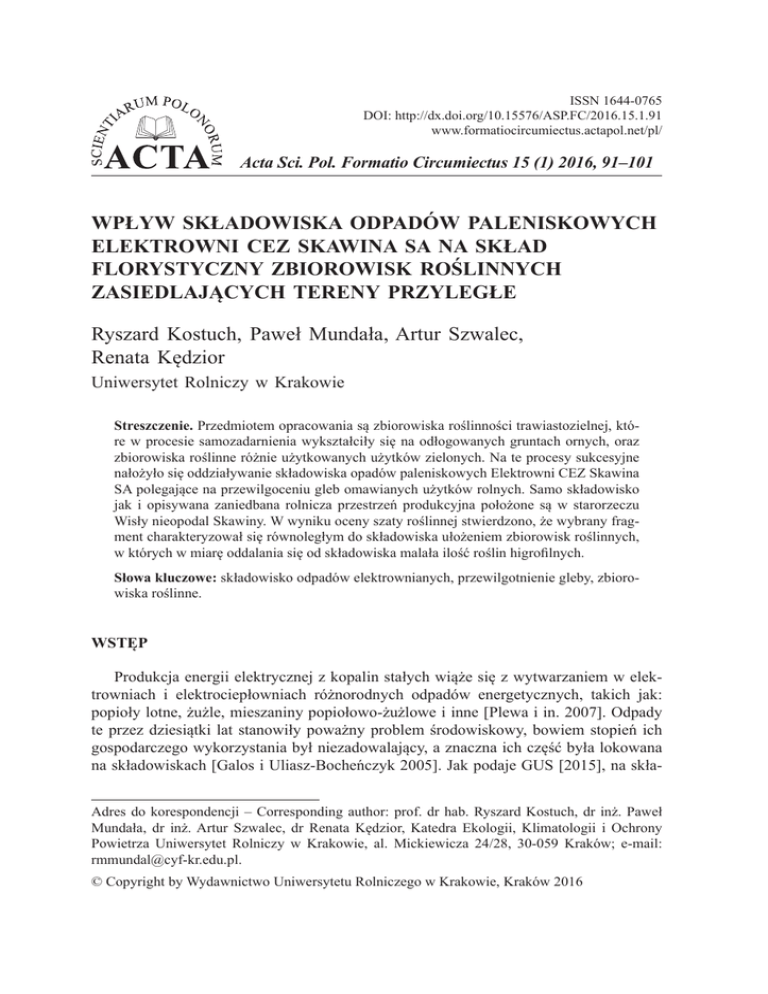 SCIENTIARUM POLONORUM
ACTA

ISSN 1644-0765
DOI: http://dx.doi.org/10.15576/ASP.FC/2016.15.1.91
www.formatiocircumiectus.actapol.net/pl/

Acta Sci. Pol. Formatio Circumiectus 15 (1) 2016, 91–101

WPŁYW SKŁADOWISKA ODPADÓW PALENISKOWYCH ELEKTROWNI CEZ SKAWINA SA NA SKŁAD FLORYSTYCZNY ZBIOROWISK ROŚLINNYCH ZASIEDLAJĄCYCH TERENY PRZYLEGŁE

Ryszard Kostuch, Paweł Mundała, Artur Szwalec, Renata Kędzior
Uniwersytet Rolniczy w Krakowie

Streszczenie. Przedmiotem opracowania są zbiorowiska roślinności trawiastozielnej, które w procesie samozadarnienia wykształciły się na odłogowanych gruntach ornych, oraz zbiorowiska roślinne różnie użytkowanych użytków zielonych. Na te procesy sukcesyjne nałożyło się oddziaływanie składowiska opadów paleniskowych Elektrowni CEZ Skawina SA polegające na przewilgoceniu gleb omawianych użytków rolnych. Samo składowisko jak i opisywana zaniedbana rolnicza przestrzeń produkcyjna położone są w starorzeczu Wisły nieopodal Skawiny. W wyniku oceny szaty roślinnej stwierdzono, że wybrany fragment charakteryzował się równoległym do składowiska ułożeniem zbiorowisk roślinnych, w których w miarę oddalania się od składowiska malała ilość roślin higrofilnych.

Słowa kluczowe: składowisko odpadów elektrownianych, przewilgotnienie gleby, zbiorowiska roślinne.

WSTĘP

Produkcja energii elektrycznej z kopalin stałych wiąże się z wytwarzaniem w elektrowniach i elektrociepłowniach różnorodnych odpadów energetycznych, takich jak: popioły lotne, żużle, mieszaniny popiołowo-żużlowe i inne [Plewa i in. 2007]. Odpady te przez dziesiątki lat stanowiły poważny problem środowiskowy, bowiem stopień ich gospodarczego wykorzystania był niezadowalający, a znaczna ich część była lokowana na składowiskach [Galos i Uliasz-Bocheńczyk 2005]. Jak podaje GUS [2015], na skła-

Adres do korespondencji – Corresponding author: prof. dr hab. Ryszard Kostuch, dr inż. Paweł Mundała, dr inż. Artur Szwalec, dr Renata Kędzior, Katedra Ekologii, Klimatologii i Ochrony Powietrza Uniwersytet Rolniczy w Krakowie, al. Mickiewicza 24/28, 30-059 Kraków; e-mail: rmmundal@cyf-kr.edu.pl.

© Copyright by Wydawnictwo Uniwersytetu Rolniczego w Krakowie, Kraków 2016